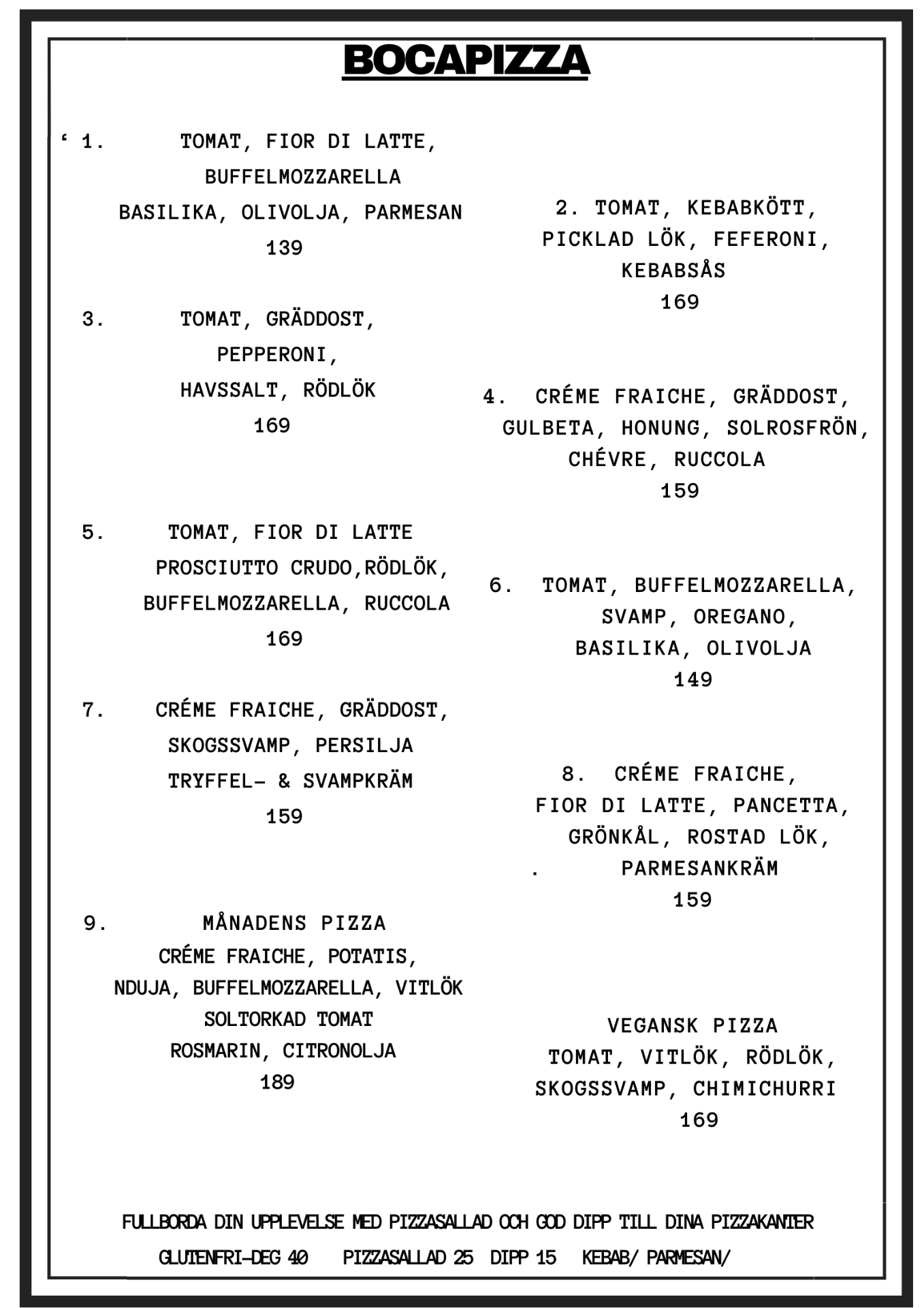 BOCAPIZZA

‘ 1. TOMAT, FIOR DI LATTE, BUFFELMOZZARELLA BASILIKA, OLIVOLJA, PARMESAN
139

3. TOMAT, GRÄDDOST, PEPPERONI, HAVSSALT, RÖDLÖK
169

5. TOMAT, FIOR DI LATTE PROSCIUTTO CRUDO,RÖDLÖK, BUFFELMOZZARELLA, RUCCOLA
169

7. CRÉME FRAICHE, GRÄDDOST, SKOGSSVAMP, PERSILJA TRYFFEL- & SVAMPKRÄM
159

9. MÅNADENS PIZZA CRÉME FRAICHE, POTATIS, NDUJA, BUFFELMOZZARELLA, VITLÖK SOLTORKAD TOMAT ROSMARIN, CITRONOLJA
189

2. TOMAT, KEBABKÖTT, PICKLAD LÖK, FEFERONI, KEBABSÅS
169

4. CRÉME FRAICHE, GRÄDDOST, GULBETA, HONUNG, SOLROSFRÖN, CHÉVRE, RUCCOLA
159

6. TOMAT, BUFFELMOZZARELLA, SVAMP, OREGANO, BASILIKA, OLIVOLJA
149

8. CRÉME FRAICHE, FIOR DI LATTE, PANCETTA, GRÖNKÅL, ROSTAD LÖK, . PARMESANKRÄM
159

VEGANSK PIZZA TOMAT, VITLÖK, RÖDLÖK, SKOGSSVAMP, CHIMICHURRI
169

FULLBORDA DIN UPPLEVELSE MED PIZZASALLAD OCH GOD DIPP TILL DINA PIZZAKANTER
GLUTENFRI-DEG 40 PIZZASALLAD 25 DIPP 15 KEBAB/ PARMESAN/